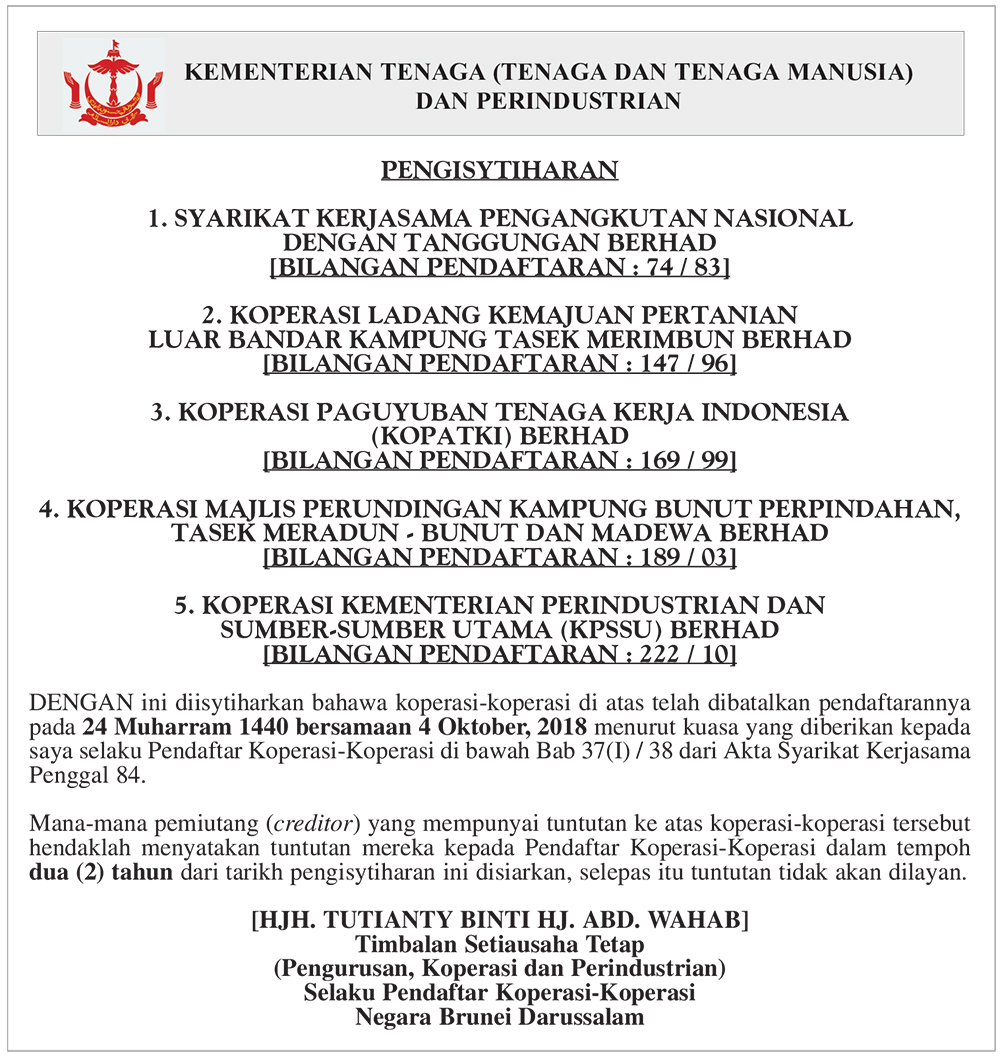 KEMENTERIAN TENAGA (TENAGA DAN TENAGA MANUSIA) DAN PERINDUSTRIAN

PENGISYTIHARAN

1. SYARIKAT KERJASAMA PENGANGKUTAN NASIONAL DENGAN TANGGUNGAN BERHAD
[BILANGAN PENDAFTARAN : 74 / 83]

2. KOPERASI LADANG KEMAJUAN PERTANIAN LUAR BANDAR KAMPUNG TASEK MERIMBUN BERHAD
[BILANGAN PENDAFTARAN : 147 / 96]

3. KOPERASI PAGUYUBAN TENAGA KERJA INDONESIA (KOPATKI) BERHAD
[BILANGAN PENDAFTARAN : 169 / 99]

4. KOPERASI MAJLIS PERUNDINGAN KAMPUNG BUNUT PERPINDAHAN, TASEK MERADUN - BUNUT DAN MADEWA BERHAD
[BILANGAN PENDAFTARAN : 189 / 03]

5. KOPERASI KEMENTERIAN PERINDUSTRIAN DAN SUMBER-SUMBER UTAMA (KPSSU) BERHAD
[BILANGAN PENDAFTARAN : 222 / 10]

DENGAN ini diisytiharkan bahawa koperasi-koperasi di atas telah dibatalkan pendaftarannya pada 24 Muharram 1440 bersamaan 4 Oktober, 2018 menurut kuasa yang diberikan kepada saya selaku Pendaftar Koperasi-Koperasi di bawah Bab 37(I) / 38 dari Akta Syarikat Kerjasama Penggal 84.

Mana-mana pemiutang (creditor) yang mempunyai tuntutan ke atas koperasi-koperasi tersebut hendaklah menyatakan tuntutan mereka kepada Pendaftar Koperasi-Koperasi dalam tempoh dua (2) tahun dari tarikh pengisytiharan ini disiarkan, selepas itu tuntutan tidak akan dilayan.

[HJH. TUTIANTY BINTI HJ. ABD. WAHAB]
Timbalan Setiausaha Tetap
(Pengurusan, Koperasi dan Perindustrian)
Selaku Pendaftar Koperasi-Koperasi
Negara Brunei Darussalam